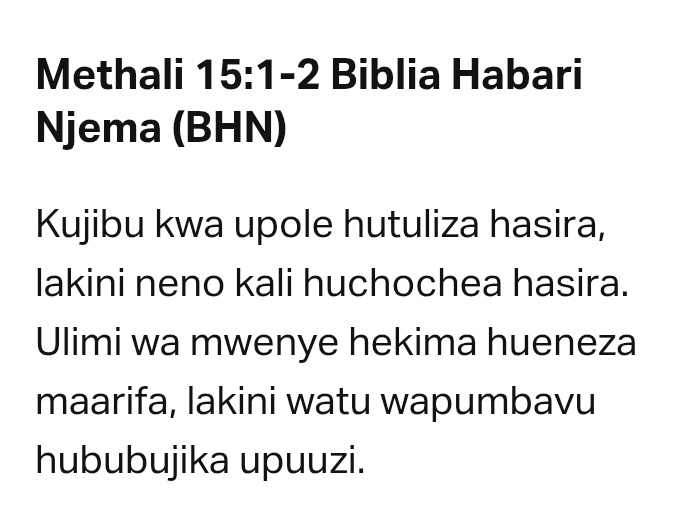 Methali 15:1-2 Biblia Habari Njema (BHN)

Kujibu kwa upole hutuliza hasira, lakini neno kali huchochea hasira. Ulimi wa mwenye hekima hueneza maarifa, lakini watu wapumbavu hububujika upuuzi.